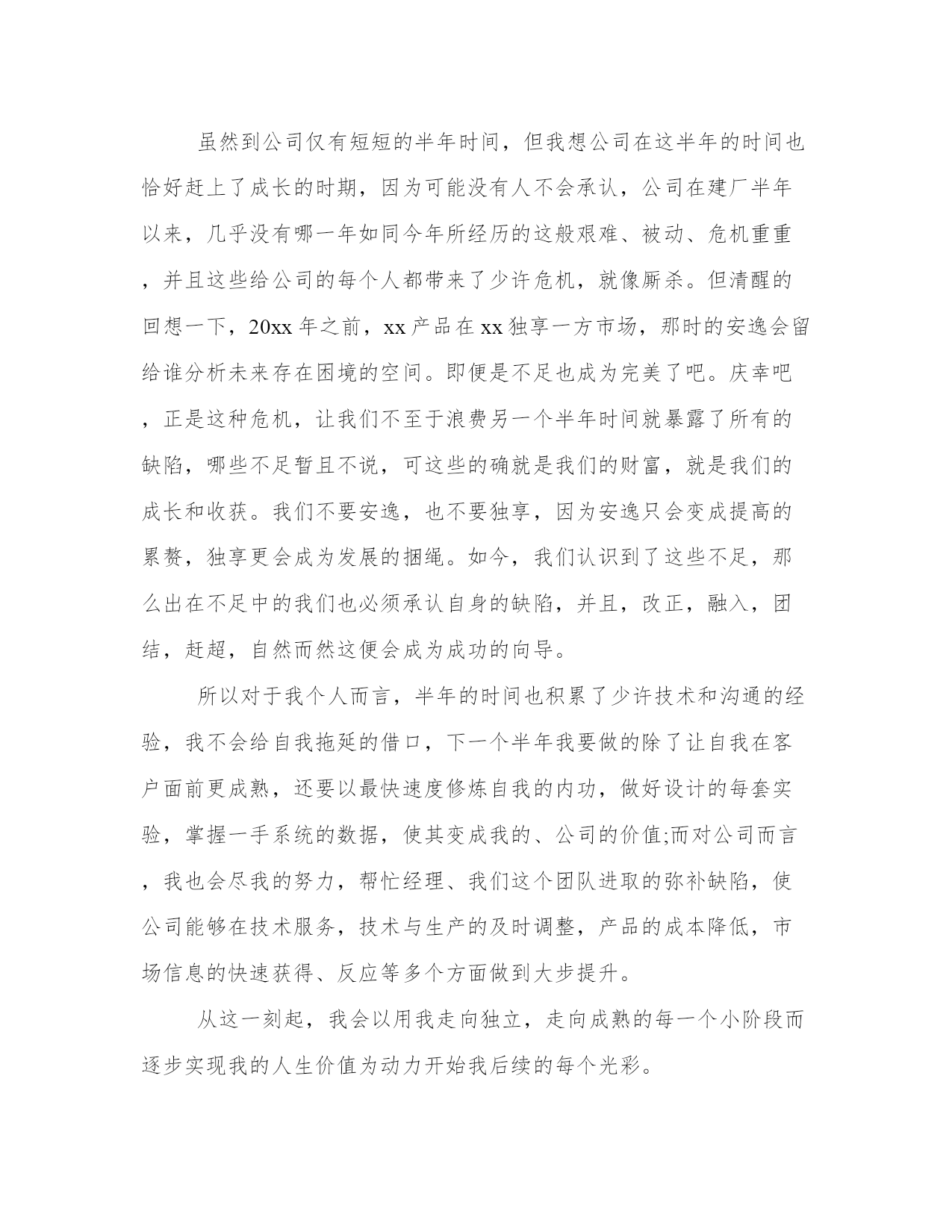 虽然到公司仅有短短的半年时间，但我想公司在这半年的时间也恰好赶上了成长的时期，因为可能没有人不会承认，公司在建厂半年以来，几乎没有哪一年如同今年所经历的这般艰难、被动、危机重重，并且这些给公司的每个人都带来了少许危机，就像厮杀。但清醒的回想一下，20xx 年之前，xx 产品在 xx 独享一方市场，那时的安逸会留给谁分析未来存在困境的空间。即便是不足也成为完美了吧。庆幸吧，正是这种危机，让我们不至于浪费另一个半年时间就暴露了所有的缺陷，哪些不足暂且不说，可这些的确就是我们的财富，就是我们的成长和收获。我们不要安逸，也不要独享，因为安逸只会变成提高的累赘，独享更会成为发展的捆绳。如今，我们认识到了这些不足，那么出在不足中的我们也必须承认自身的缺陷，并且，改正，融入，团结，赶超，自然而然这便会成为成功的向导。

所以对于我个人而言，半年的时间也积累了少许技术和沟通的经验，我不会给自我拖延的借口，下一个半年我要做的除了让自我在客户面前更成熟，还要以最快速度修炼自我的内功，做好设计的每套实验，掌握一手系统的数据，使其变成我的、公司的价值;而对公司而言，我也会尽我的努力，帮忙经理、我们这个团队进取的弥补缺陷，使公司能够在技术服务，技术与生产的及时调整，产品的成本降低，市场信息的快速获得、反应等多个方面做到大步提升。

从这一刻起，我会以用我走向独立，走向成熟的每一个小阶段而逐步实现我的人生价值为动力开始我后续的每个光彩。